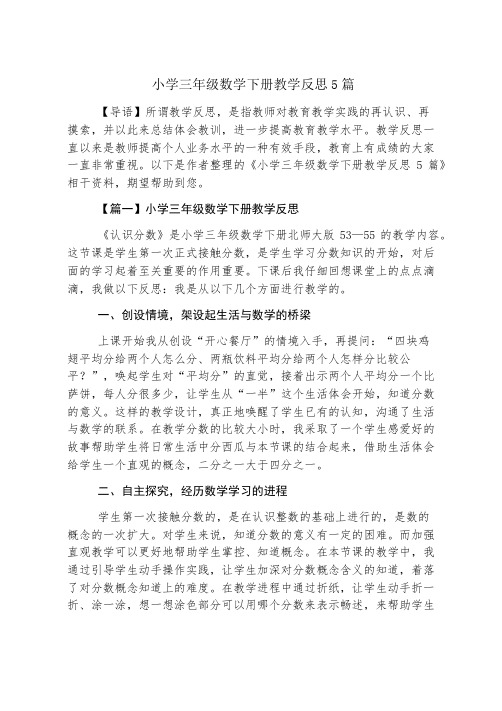 小学三年级数学下册教学反思5篇

【导语】所谓教学反思，是指教师对教育教学实践的再认识、再摸索，并以此来总结体会教训，进一步提高教育教学水平。教学反思一直以来是教师提高个人业务水平的一种有效手段，教育上有成绩的大家一直非常重视。以下是作者整理的《小学三年级数学下册教学反思 5 篇》相干资料，期望帮助到您。

【篇一】小学三年级数学下册教学反思

《认识分数》是小学三年级数学下册北师大版 53—55 的教学内容。这节课是学生第一次正式接触分数，是学生学习分数知识的开始，对后面的学习起着至关重要的作用重要。下课后我仔细回想课堂上的点点滴滴，我做以下反思：我是从以下几个方面进行教学的。

一、创设情境，架设起生活与数学的桥梁

上课开始我从创设“开心餐厅”的情境入手，再提问：“四块鸡翅平均分给两个人怎么分、两瓶饮料平均分给两个人怎样分比较公平？”，唤起学生对“平均分”的直觉，接着出示两个人平均分一个比萨饼，每人分很多少，让学生从“一半”这个生活体会开始，知道分数的意义。这样的教学设计，真正地唤醒了学生已有的认知，沟通了生活与数学的联系。在教学分数的比较大小时，我采取了一个学生感爱好的故事帮助学生将日常生活中分西瓜与本节课的结合起来，借助生活体会给学生一个直观的概念，二分之一大于四分之一。

二、自主探究，经历数学学习的进程

学生第一次接触分数的，是在认识整数的基础上进行的，是数的概念的一次扩大。对学生来说，知道分数的意义有一定的困难。而加强直观教学可以更好地帮助学生掌控、知道概念。在本节课的教学中，我通过引导学生动手操作实践，让学生加深对分数概念含义的知道，着落了对分数概念知道上的难度。在教学进程中通过折纸，让学生动手折一折、涂一涂，想一想涂色部分可以用哪个分数来表示畅述，来帮助学生